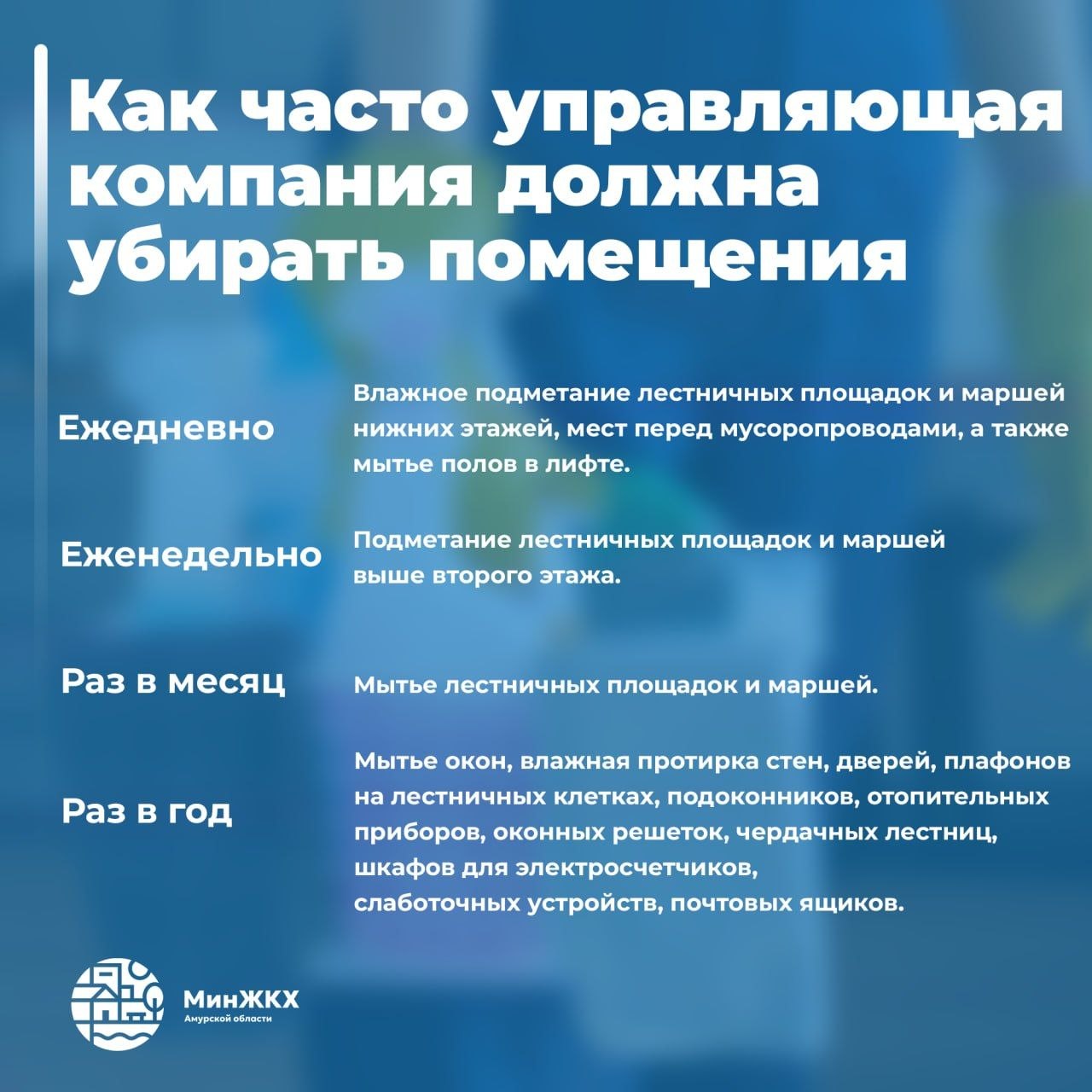 Как часто управляющая компания должна убирать помещения

Ежедневно

Влажное подметание лестничных площадок и маршей нижних этажей, мест перед мусоропроводами, а также мытье полов в лифте.

Еженедельно

Подметание лестничных площадок и маршей выше второго этажа.

Раз в месяц

Мытье лестничных площадок и маршей.

Раз в год

Мытье окон, влажная протирка стен, дверей, плафонов на лестничных клетках, подоконников, отопительных приборов, оконных решеток, чердачных лестниц, шкафов для электросчетчиков, слаботочных устройств, почтовых ящиков.

МинЖКХ
Амурской области